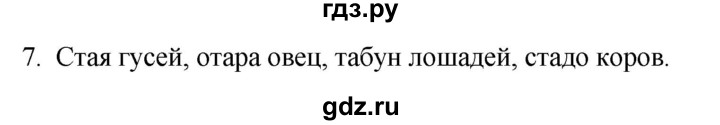 гдз.ру

7. Стая гусей, отара овец, табун лошадей, стадо коров.

gdz.ru